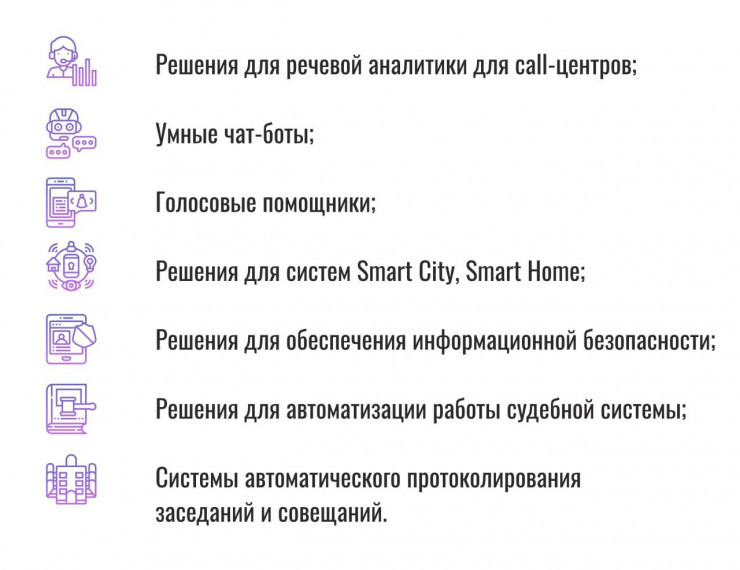 Решения для речевой аналитики для call-центров;

Умные чат-боты;

Голосовые помощники;

Решения для систем Smart City, Smart Home;

Решения для обеспечения информационной безопасности;

Решения для автоматизации работы судебной системы;

Системы автоматического протоколирования заседаний и совещаний.